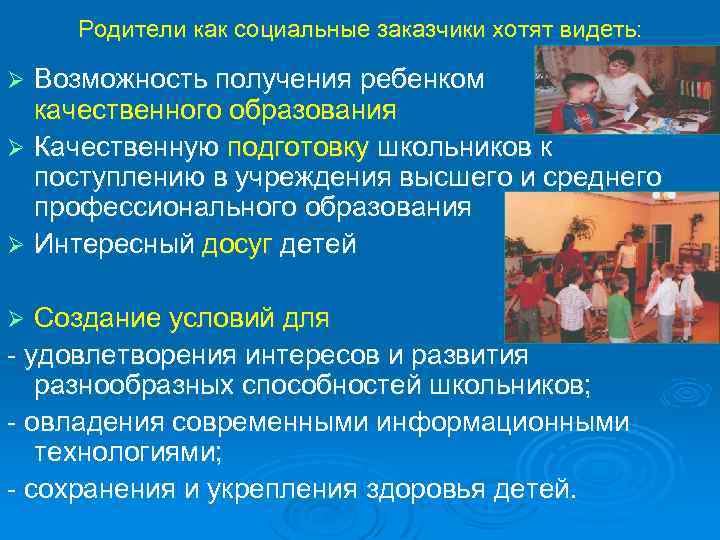 Родители как социальные заказчики хотят видеть:

➢ Возможность получения ребенком качественного образования

➢ Качественную подготовку школьников к поступлению в учреждения высшего и среднего профессионального образования

➢ Интересный досуг детей

➢ Создание условий для

- удовлетворения интересов и развития разнообразных способностей школьников;

- овладения современными информационными технологиями;

- сохранения и укрепления здоровья детей.